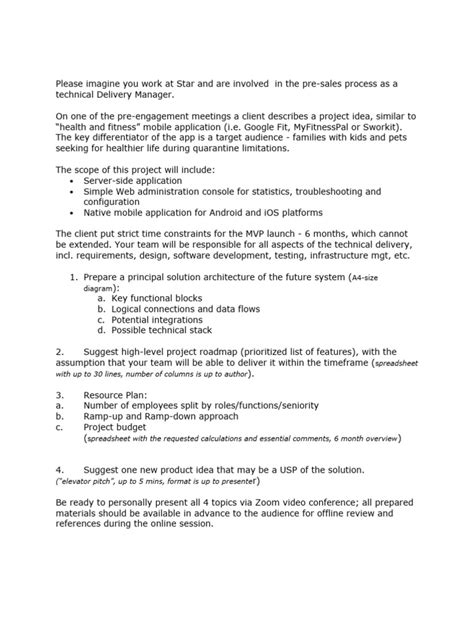 Please imagine you work at Star and are involved in the pre-sales process as a technical Delivery Manager.

On one of the pre-engagement meetings a client describes a project idea, similar to "health and fitness" mobile application (i.e. Google Fit, MyFitnessPal or Sworkit). The key differentiator of the app is a target audience - families with kids and pets seeking for healthier life during quarantine limitations.

The scope of this project will include:
• Server-side application
• Simple Web administration console for statistics, troubleshooting and configuration
• Native mobile application for Android and iOS platforms

The client put strict time constraints for the MVP launch - 6 months, which cannot be extended. Your team will be responsible for all aspects of the technical delivery, incl. requirements, design, software development, testing, infrastructure mgt, etc.

1. Prepare a principal solution architecture of the future system (A4-size diagram):
a. Key functional blocks
b. Logical connections and data flows
c. Potential integrations
d. Possible technical stack

2. Suggest high-level project roadmap (prioritized list of features), with the assumption that your team will be able to deliver it within the timeframe (spreadsheet with up to 30 lines, number of columns is up to author).

3. Resource Plan:
a. Number of employees split by roles/functions/seniority
b. Ramp-up and Ramp-down approach
c. Project budget
(spreadsheet with the requested calculations and essential comments, 6 month overview)

4. Suggest one new product idea that may be a USP of the solution.
("elevator pitch", up to 5 mins, format is up to presenter)

Be ready to personally present all 4 topics via Zoom video conference; all prepared materials should be available in advance to the audience for offline review and references during the online session.